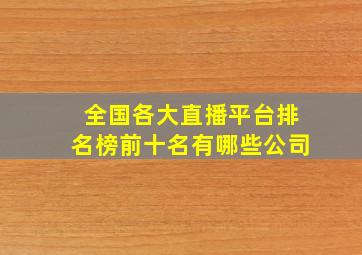 全国各大直播平台排名榜前十名有哪些公司